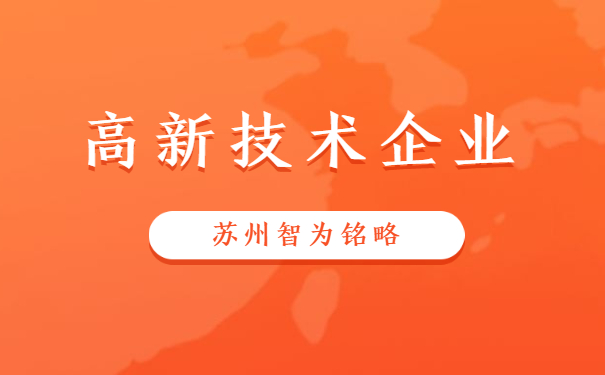 高新技术企业

苏州智为铭略